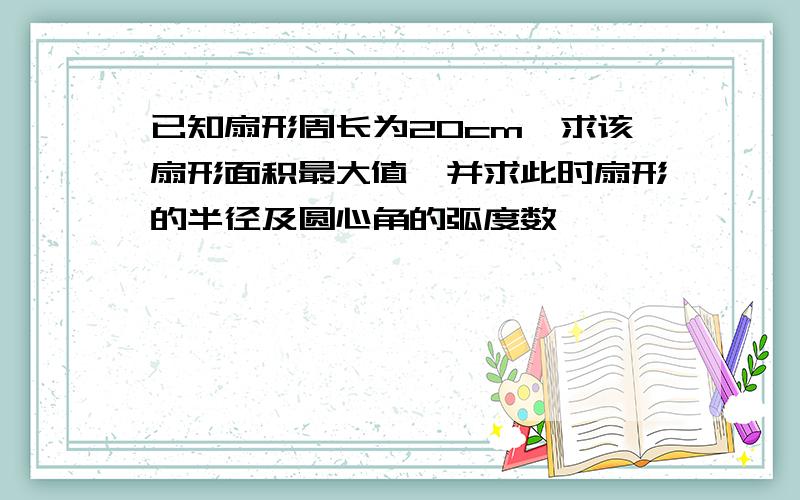 已知扇形周长为20cm，求该扇形面积最大值，并求此时扇形的半径及圆心角的弧度数